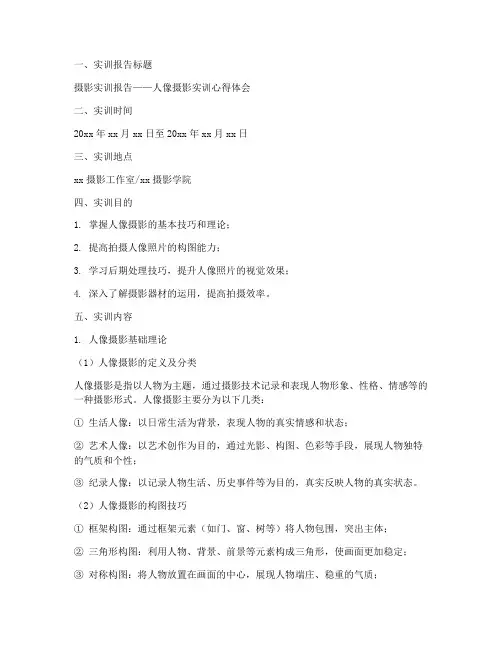 一、实训报告标题

摄影实训报告——人像摄影实训心得体会

二、实训时间

20xx 年 xx 月 xx 日至 20xx 年 xx 月 xx 日

三、实训地点

xx 摄影工作室/xx 摄影学院

四、实训目的

1. 掌握人像摄影的基本技巧和理论；

2. 提高拍摄人像照片的构图能力；

3. 学习后期处理技巧，提升人像照片的视觉效果；

4. 深入了解摄影器材的运用，提高拍摄效率。

五、实训内容

1. 人像摄影基础理论

（1）人像摄影的定义及分类

人像摄影是指以人物为主题，通过摄影技术记录和表现人物形象、性格、情感等的一种摄影形式。人像摄影主要分为以下几类：

① 生活人像：以日常生活为背景，表现人物的真实情感和状态；

② 艺术人像：以艺术创作为目的，通过光影、构图、色彩等手段，展现人物独特的气质和个性；

③ 纪录人像：以记录人物生活、历史事件等为目的，真实反映人物的真实状态。

（2）人像摄影的构图技巧

① 框架构图：通过框架元素（如门、窗、树等）将人物包围，突出主体；

② 三角形构图：利用人物、背景、前景等元素构成三角形，使画面更加稳定；

③ 对称构图：将人物放置在画面的中心，展现人物端庄、稳重的气质；